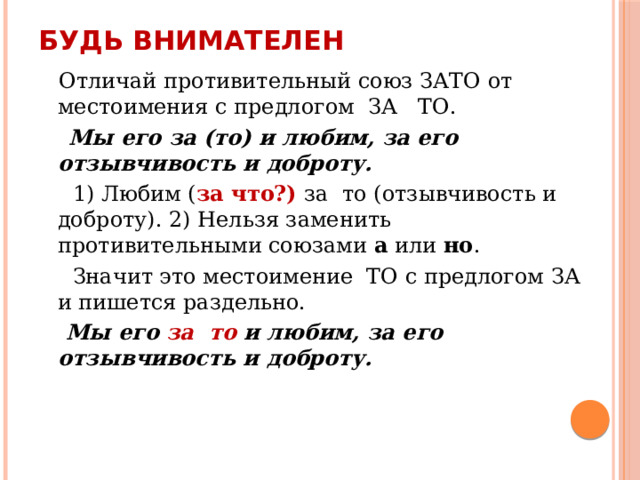 БУДЬ ВНИМАТЕЛЕН

Отличай противительный союз ЗАТО от местоимения с предлогом ЗА ТО.

Мы его за (то) и любим, за его отзывчивость и доброту.

1) Любим (за что?) за то (отзывчивость и доброту). 2) Нельзя заменить противительными союзами а или но.

Значит это местоимение ТО с предлогом ЗА и пишется раздельно.

Мы его за то и любим, за его отзывчивость и доброту.